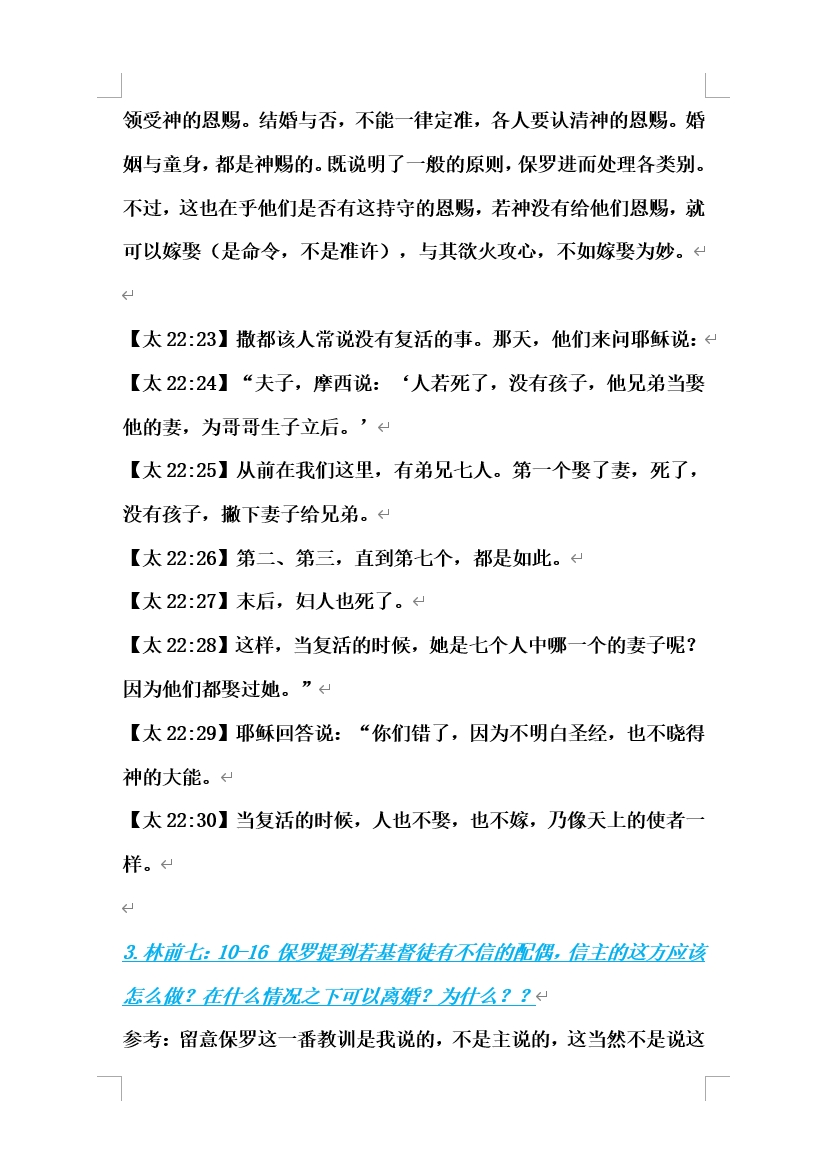 领受神的恩赐。结婚与否，不能一律定准，各人要认清神的恩赐。婚姻与童身，都是神赐的。既说明了一般的原则，保罗进而处理各类别。不过，这也在乎他们是否有这持守的恩赐，若神没有给他们恩赐，就可以嫁娶（是命令，不是准许），与其欲火攻心，不如嫁娶为妙。

【太 22:23】撒都该人常说没有复活的事。那天，他们来问耶稣说：
【太 22:24】“夫子，摩西说：‘人若死了，没有孩子，他兄弟当娶他的妻，为哥哥生子立后。’
【太 22:25】从前在我们这里，有弟兄七人。第一个娶了妻，死了，没有孩子，撇下妻子给兄弟。
【太 22:26】第二、第三，直到第七个，都是如此。
【太 22:27】末后，妇人也死了。
【太 22:28】这样，当复活的时候，她是七个人中哪一个的妻子呢？因为他们都娶过她。”
【太 22:29】耶稣回答说：“你们错了，因为不明白圣经，也不晓得神的大能。
【太 22:30】当复活的时候，人也不娶，也不嫁，乃像天上的使者一样。

3. 林前七：10-16 保罗提到若基督徒有不信的配偶，信主的这方应该怎么做？在什么情况之下可以离婚？为什么？？
参考：留意保罗这一番教训是我说的，不是主说的，这当然不是说这